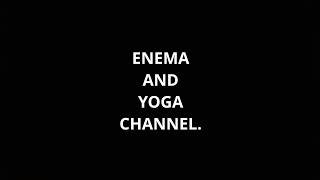 ENEMA
AND
YOGA
CHANNEL.